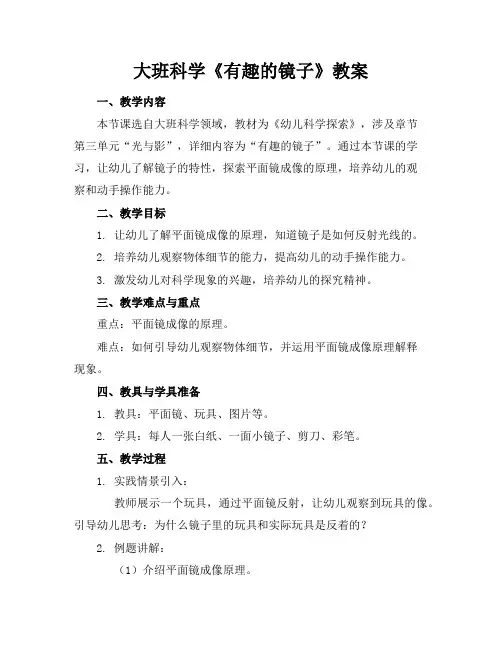 大班科学《有趣的镜子》教案

一、教学内容

本节课选自大班科学领域，教材为《幼儿科学探索》，涉及章节第三单元“光与影”，详细内容为“有趣的镜子”。通过本节课的学习，让幼儿了解镜子的特性，探索平面镜成像的原理，培养幼儿的观察和动手操作能力。

二、教学目标

1. 让幼儿了解平面镜成像的原理，知道镜子是如何反射光线的。

2. 培养幼儿观察物体细节的能力，提高幼儿的动手操作能力。

3. 激发幼儿对科学现象的兴趣，培养幼儿的探究精神。

三、教学难点与重点

重点：平面镜成像的原理。

难点：如何引导幼儿观察物体细节，并运用平面镜成像原理解释现象。

四、教具与学具准备

1. 教具：平面镜、玩具、图片等。

2. 学具：每人一张白纸、一面小镜子、剪刀、彩笔。

五、教学过程

1. 实践情景引入：

教师展示一个玩具，通过平面镜反射，让幼儿观察到玩具的像。引导幼儿思考：为什么镜子里的玩具和实际玩具是反着的？

2. 例题讲解：

（1）介绍平面镜成像原理。